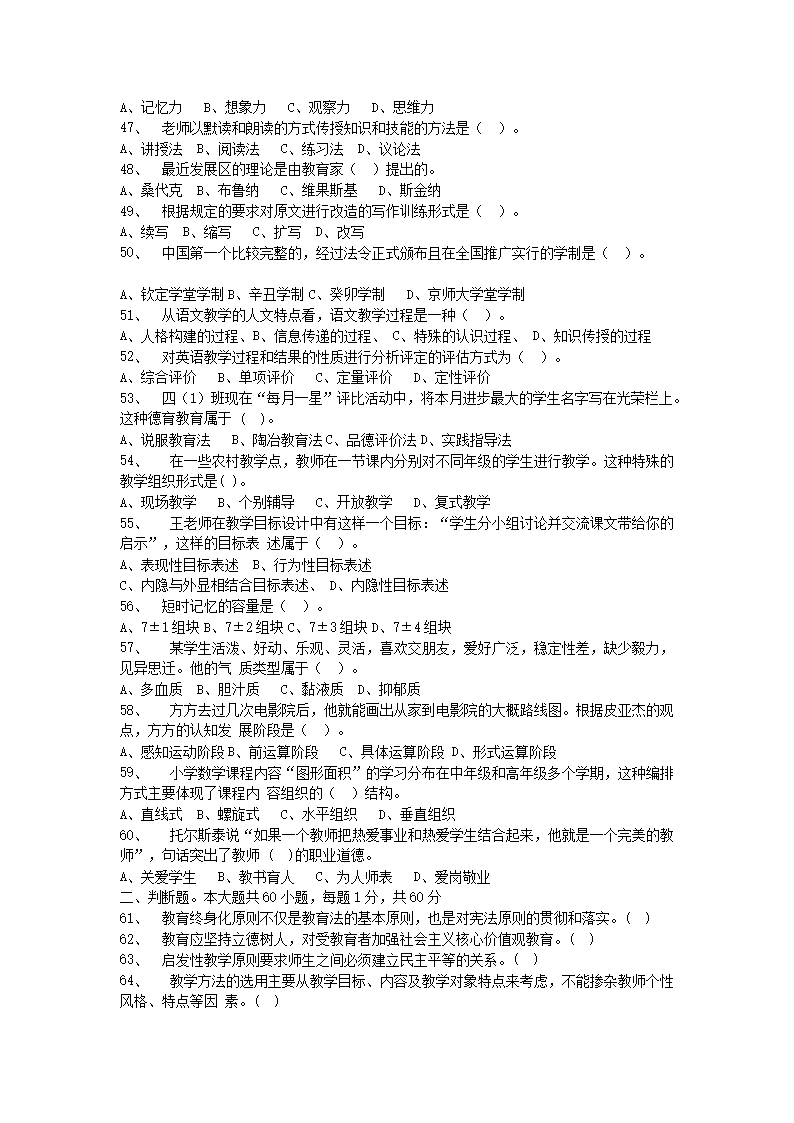 A、记忆力　B、想象力　C、观察力　D、思维力
47、　老师以默读和朗读的方式传授知识和技能的方法是（　）。
A、讲授法　B、阅读法　C、练习法　D、议论法
48、　最近发展区的理论是由教育家（　）提出的。
A、桑代克　B、布鲁纳　C、维果斯基　D、斯金纳
49、　根据规定的要求对原文进行改造的写作训练形式是（　）。
A、续写　B、缩写　C、扩写　D、改写
50、　中国第一个比较完整的，经过法令正式颁布且在全国推广实行的学制是（　）。

A、钦定学堂学制 B、辛丑学制 C、癸卯学制　D、京师大学堂学制
51、　从语文教学的人文特点看，语文教学过程是一种（　）。
A、人格构建的过程、B、信息传递的过程、 C、特殊的认识过程、 D、知识传授的过程
52、　对英语教学过程和结果的性质进行分析评定的评估方式为（　）。
A、综合评价　B、单项评价　C、定量评价　D、定性评价
53、　四（1）班现在“每月一星”评比活动中，将本月进步最大的学生名字写在光荣栏上。这种德育教育属于（　)。
A、说服教育法　B、陶冶教育法 C、品德评价法 D、实践指导法
54、　在一些农村教学点，教师在一节课内分别对不同年级的学生进行教学。这种特殊的教学组织形式是( )。
A、现场教学　B、个别辅导　C、开放教学　D、复式教学
55、　王老师在教学目标设计中有这样一个目标：“学生分小组讨论并交流课文带给你的启示”，这样的目标表 述属于（　）。
A、表现性目标表述　B、行为性目标表述
C、内隐与外显相结合目标表述、 D、内隐性目标表述
56、　短时记忆的容量是（　）。
A、7±1组块 B、7±2组块 C、7±3组块 D、7±4组块
57、　某学生活泼、好动、乐观、灵活，喜欢交朋友，爱好广泛，稳定性差，缺少毅力，见异思迁。他的气 质类型属于（　）。
A、多血质　B、胆汁质　C、黏液质　D、抑郁质
58、　方方去过几次电影院后，他就能画出从家到电影院的大概路线图。根据皮亚杰的观点，方方的认知发 展阶段是（　）。
A、感知运动阶段 B、前运算阶段　C、具体运算阶段 D、形式运算阶段
59、　小学数学课程内容“图形面积”的学习分布在中年级和高年级多个学期，这种编排方式主要体现了课程内 容组织的（　）结构。
A、直线式　B、螺旋式　C、水平组织　D、垂直组织
60、　托尔斯泰说“如果一个教师把热爱事业和热爱学生结合起来，他就是一个完美的教师”，句话突出了教师（　)的职业道德。
A、关爱学生　B、教书育人　C、为人师表　D、爱岗敬业
二、判断题。本大题共60小题，每题1分，共60分
61、　教育终身化原则不仅是教育法的基本原则，也是对宪法原则的贯彻和落实。（　）
62、　教育应坚持立德树人，对受教育者加强社会主义核心价值观教育。（　）
63、　启发性教学原则要求师生之间必须建立民主平等的关系。（　）
64、　教学方法的选用主要从教学目标、内容及教学对象特点来考虑，不能掺杂教师个性风格、特点等因 素。（　）